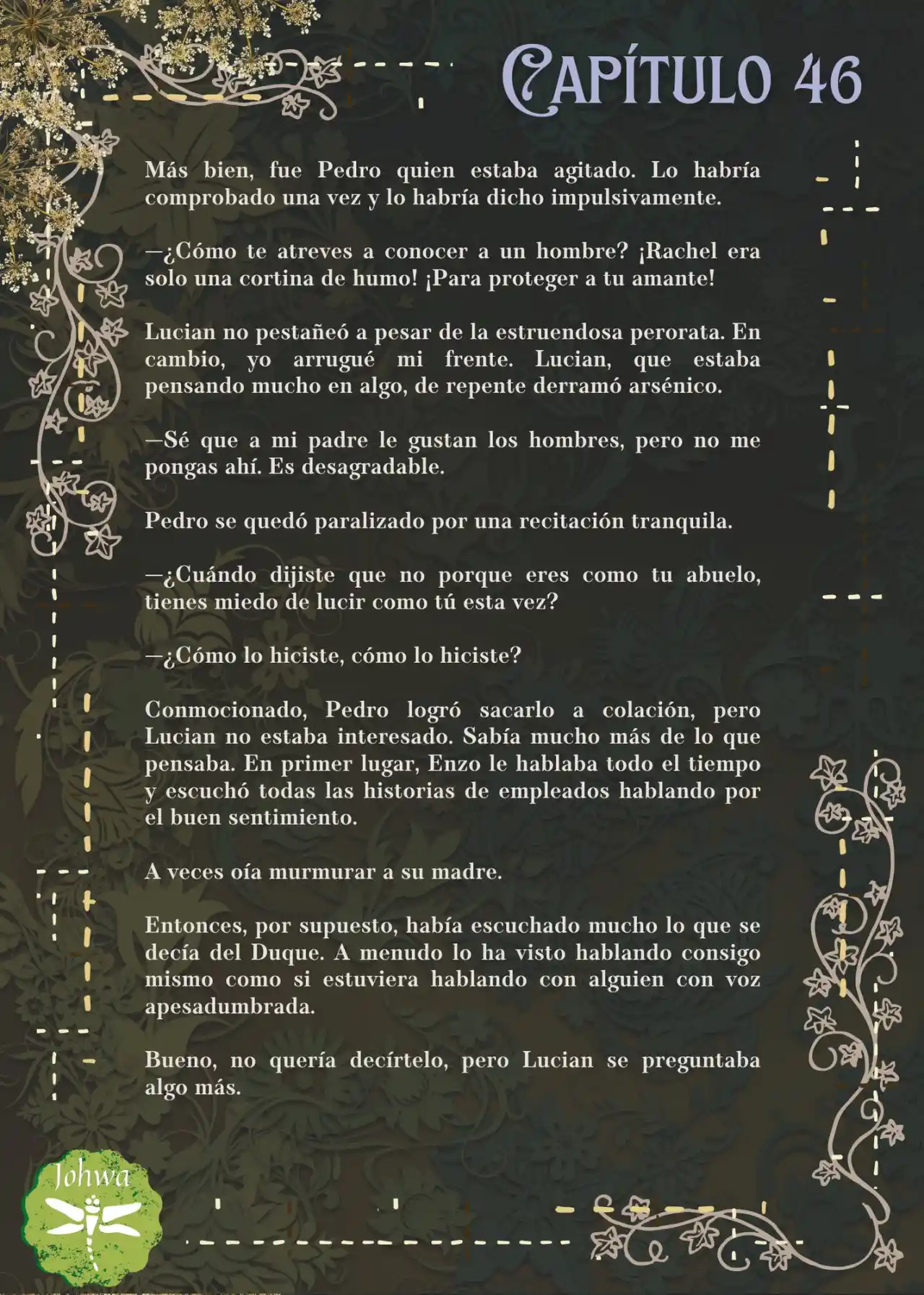 CAPÍTULO 46

Más bien, fue Pedro quien estaba agitado. Lo habría comprobado una vez y lo habría dicho impulsivamente.

—¿Cómo te atreves a conocer a un hombre? ¡Rachel era solo una cortina de humo! ¡Para proteger a tu amante!

Lucian no pestañeó a pesar de la estruendosa perorata. En cambio, yo arrugué mi frente. Lucian, que estaba pensando mucho en algo, de repente derramó arsénico.

—Sé que a mi padre le gustan los hombres, pero no me pongas ahí. Es desagradable.

Pedro se quedó paralizado por una recitación tranquila.

—¿Cuándo dijiste que no porque eres como tu abuelo, tienes miedo de lucir como tú esta vez?

—¿Cómo lo hiciste, cómo lo hiciste?

Conmocionado, Pedro logró sacarlo a colación, pero Lucian no estaba interesado. Sabía mucho más de lo que pensaba. En primer lugar, Enzo le hablaba todo el tiempo y escuchó todas las historias de empleados hablando por el buen sentimiento.

A veces oía murmurar a su madre.

Entonces, por supuesto, había escuchado mucho lo que se decía del Duque. A menudo lo ha visto hablando consigo mismo como si estuviera hablando con alguien con voz apesadumbrada.

Bueno, no quería decírtelo, pero Lucian se preguntaba algo más.

Johwa